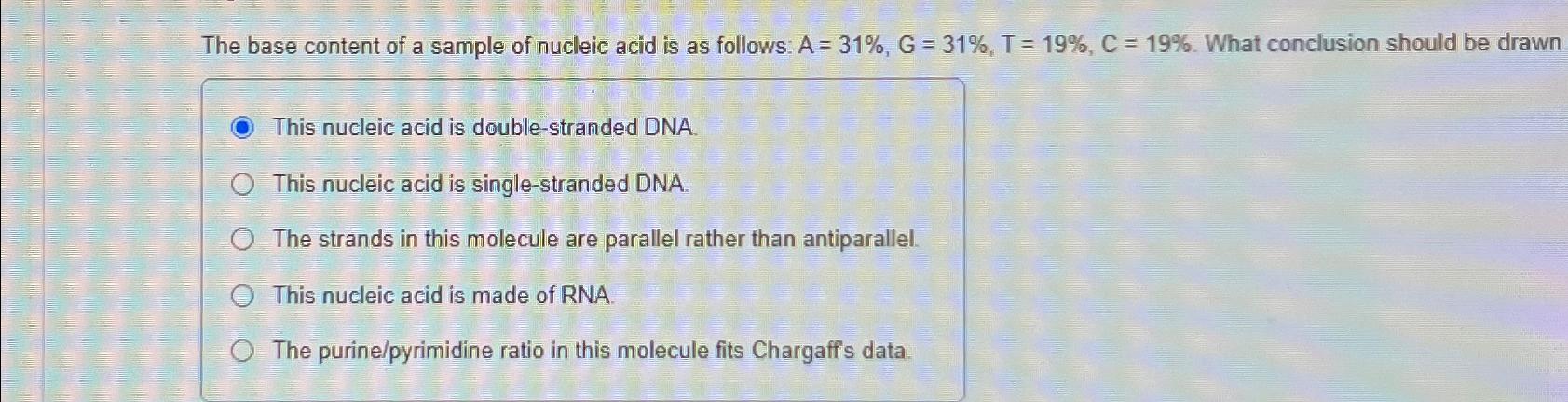 The base content of a sample of nucleic acid is as follows: A = 31%, G = 31%, T = 19%, C = 19%. What conclusion should be drawn

This nucleic acid is double-stranded DNA.

This nucleic acid is single-stranded DNA.

The strands in this molecule are parallel rather than antiparallel.

This nucleic acid is made of RNA.

The purine/pyrimidine ratio in this molecule fits Chargaff's data.